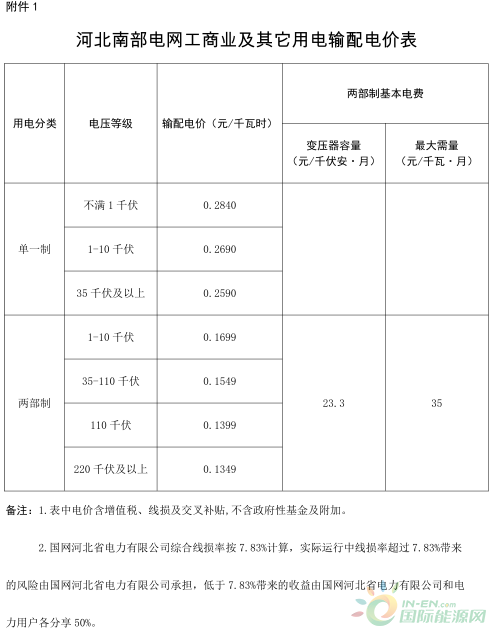 附件 1

河北南部电网工商业及其它用电输配电价表

| 用电分类 | 电压等级 | 输配电价（元/千瓦时） | 两部制基本电费 变压器容量（元/千伏安·月） | 两部制基本电费 最大需量（元/千瓦·月） |
|---|---|---|---|---|
| 单一制 | 不满 1 千伏 | 0.2840 | | |
| 单一制 | 1-10 千伏 | 0.2690 | | |
| 单一制 | 35 千伏及以上 | 0.2590 | | |
| 两部制 | 1-10 千伏 | 0.1699 | 23.3 | 35 |
| 两部制 | 35-110 千伏 | 0.1549 | 23.3 | 35 |
| 两部制 | 110 千伏 | 0.1399 | 23.3 | 35 |
| 两部制 | 220 千伏及以上 | 0.1349 | 23.3 | 35 |

备注：1.表中电价含增值税、线损及交叉补贴，不含政府性基金及附加。

2.国网河北省电力有限公司综合线损率按 7.83%计算，实际运行中线损率超过 7.83%带来的风险由国网河北省电力有限公司承担，低于 7.83%带来的收益由国网河北省电力有限公司和电力用户各分享 50%。

IN-EN.com 国际能源网